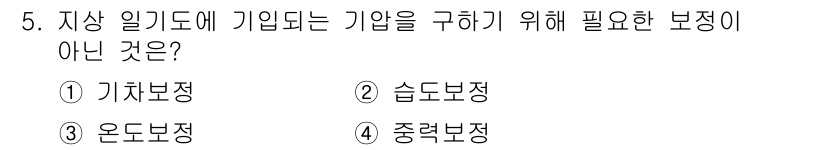 5. 지상 일기도에 기입되는 기압을 구하기 위해 필요한 보정이 아닌 것은?

① 기차보정
② 습도보정
③ 온도보정
④ 중력보정